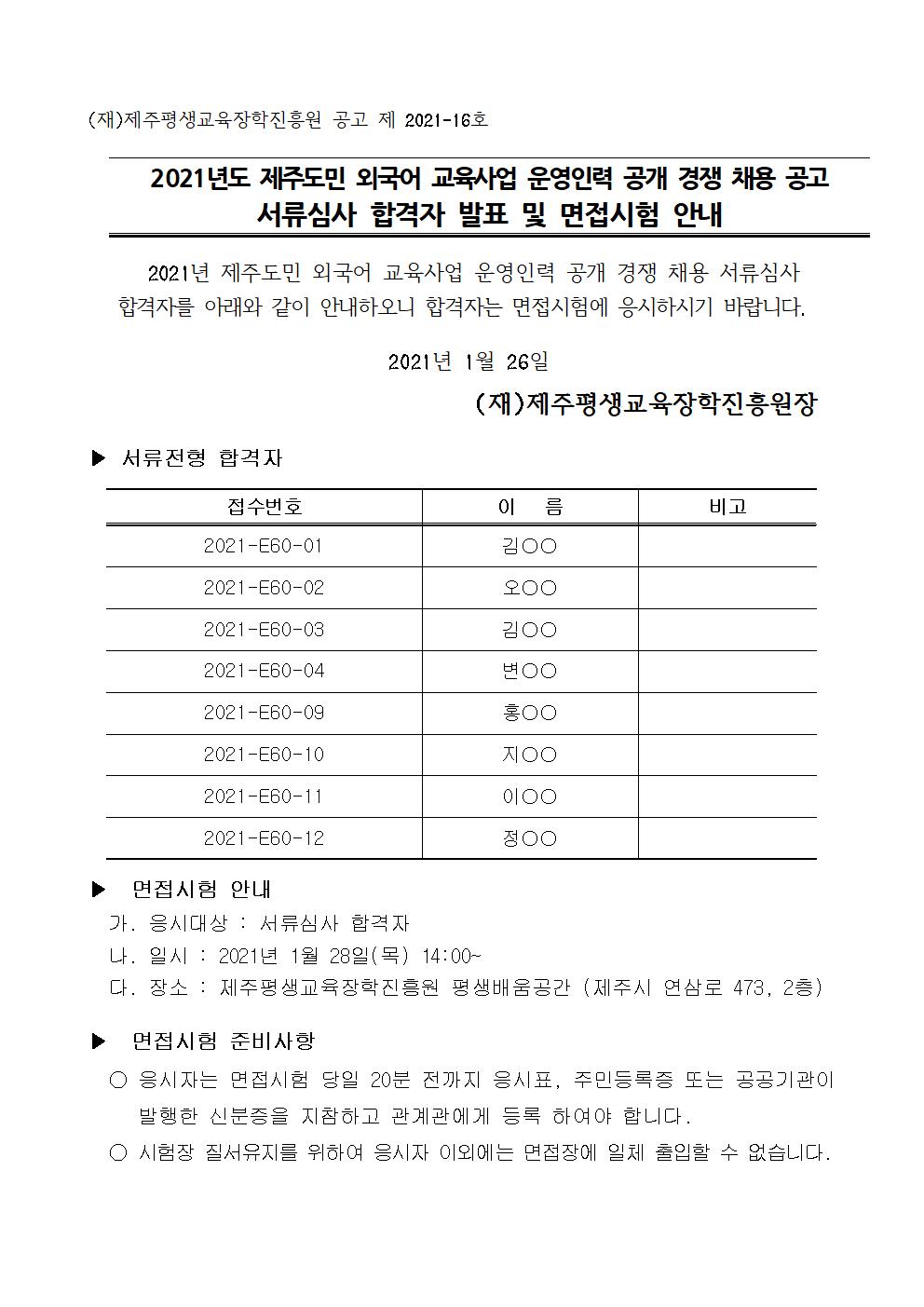 (재)제주평생교육장학진흥원 공고 제 2021-16호

2021년도 제주도민 외국어 교육사업 운영인력 공개 경쟁 채용 공고
서류심사 합격자 발표 및 면접시험 안내

2021년 제주도민 외국어 교육사업 운영인력 공개 경쟁 채용 서류심사 합격자를 아래와 같이 안내하오니 합격자는 면접시험에 응시하시기 바랍니다.

2021년 1월 26일

(재)제주평생교육장학진흥원장

▶ 서류전형 합격자

| 접수번호 | 이 름 | 비고 |
|---|---|---|
| 2021-E60-01 | 김○○ | |
| 2021-E60-02 | 오○○ | |
| 2021-E60-03 | 김○○ | |
| 2021-E60-04 | 변○○ | |
| 2021-E60-09 | 홍○○ | |
| 2021-E60-10 | 지○○ | |
| 2021-E60-11 | 이○○ | |
| 2021-E60-12 | 정○○ | |

▶ 면접시험 안내
가. 응시대상 : 서류심사 합격자
나. 일시 : 2021년 1월 28일(목) 14:00~
다. 장소 : 제주평생교육장학진흥원 평생배움공간 (제주시 연삼로 473, 2층)

▶ 면접시험 준비사항
○ 응시자는 면접시험 당일 20분 전까지 응시표, 주민등록증 또는 공공기관이 발행한 신분증을 지참하고 관계관에게 등록 하여야 합니다.
○ 시험장 질서유지를 위하여 응시자 이외에는 면접장에 일체 출입할 수 없습니다.